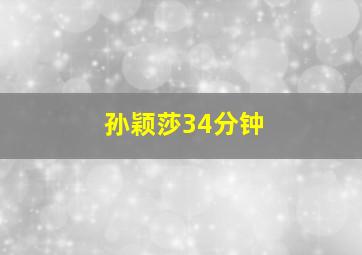 孙颖莎34分钟